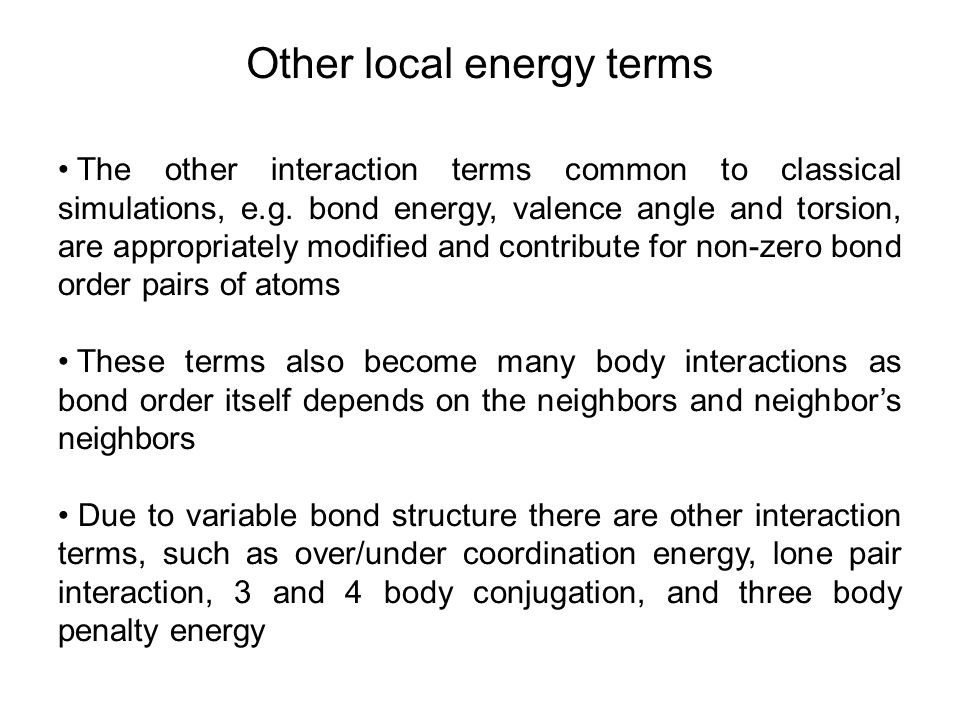 Other local energy terms

• The other interaction terms common to classical simulations, e.g. bond energy, valence angle and torsion, are appropriately modified and contribute for non-zero bond order pairs of atoms

• These terms also become many body interactions as bond order itself depends on the neighbors and neighbor's neighbors

• Due to variable bond structure there are other interaction terms, such as over/under coordination energy, lone pair interaction, 3 and 4 body conjugation, and three body penalty energy